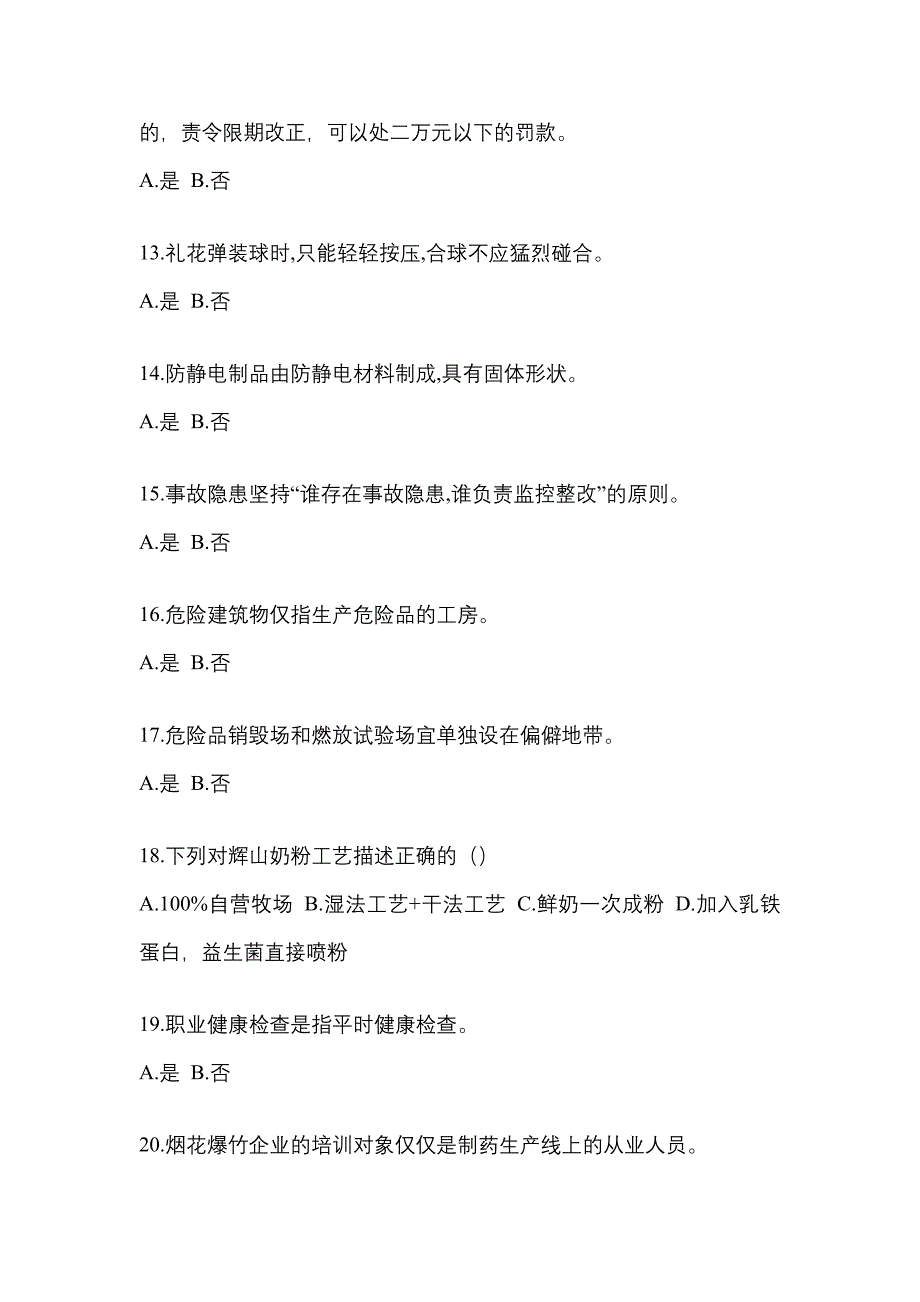 的，责令限期改正，可以处二万元以下的罚款。

A.是 B.否

13.礼花弹装球时,只能轻轻按压,合球不应猛烈碰合。

A.是 B.否

14.防静电制品由防静电材料制成,具有固体形状。

A.是 B.否

15.事故隐患坚持“谁存在事故隐患,谁负责监控整改”的原则。

A.是 B.否

16.危险建筑物仅指生产危险品的工房。

A.是 B.否

17.危险品销毁场和燃放试验场宜单独设在偏僻地带。

A.是 B.否

18.下列对辉山奶粉工艺描述正确的（）

A.100%自营牧场 B.湿法工艺+干法工艺 C.鲜奶一次成粉 D.加入乳铁蛋白，益生菌直接喷粉

19.职业健康检查是指平时健康检查。

A.是 B.否

20.烟花爆竹企业的培训对象仅仅是制药生产线上的从业人员。